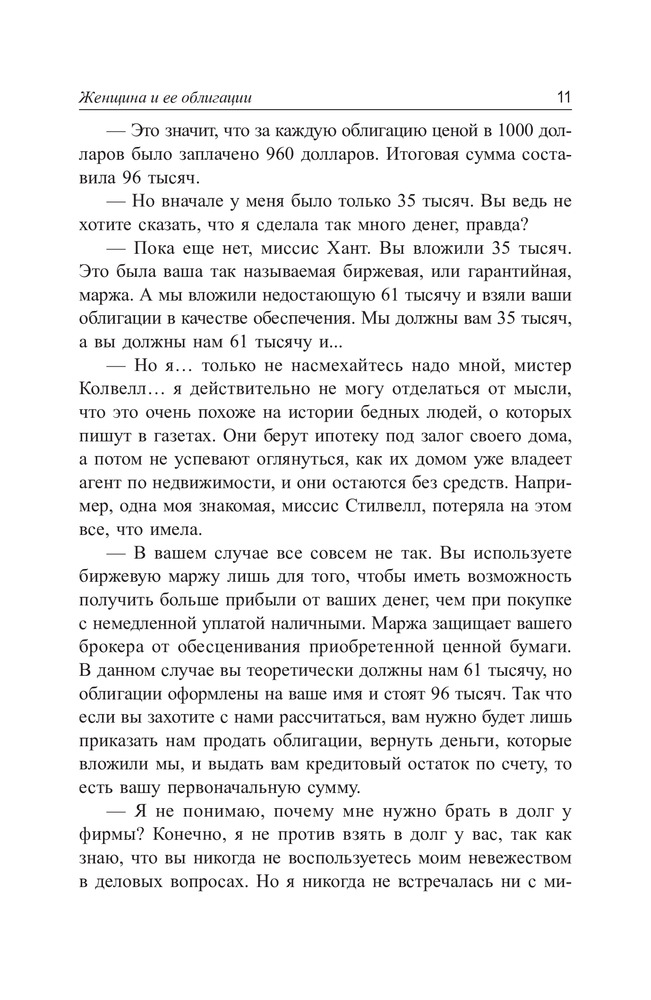 Женщина и ее облигации

11

— Это значит, что за каждую облигацию ценой в 1000 долларов было заплачено 960 долларов. Итоговая сумма составила 96 тысяч.

— Но вначале у меня было только 35 тысяч. Вы ведь не хотите сказать, что я сделала так много денег, правда?

— Пока еще нет, миссис Хант. Вы вложили 35 тысяч. Это была ваша так называемая биржевая, или гарантийная, маржа. А мы вложили недостающую 61 тысячу и взяли ваши облигации в качестве обеспечения. Мы должны вам 35 тысяч, а вы должны нам 61 тысячу и...

— Но я… только не насмехайтесь надо мной, мистер Колвелл… я действительно не могу отделаться от мысли, что это очень похоже на истории бедных людей, о которых пишут в газетах. Они берут ипотеку под залог своего дома, а потом не успевают оглянуться, как их домом уже владеет агент по недвижимости, и они остаются без средств. Например, одна моя знакомая, миссис Стилвелл, потеряла на этом все, что имела.

— В вашем случае все совсем не так. Вы используете биржевую маржу лишь для того, чтобы иметь возможность получить больше прибыли от ваших денег, чем при покупке с немедленной уплатой наличными. Маржа защищает вашего брокера от обесценивания приобретенной ценной бумаги. В данном случае вы теоретически должны нам 61 тысячу, но облигации оформлены на ваше имя и стоят 96 тысяч. Так что если вы захотите с нами рассчитаться, вам нужно будет лишь приказать нам продать облигации, вернуть деньги, которые вложили мы, и выдать вам кредитовый остаток по счету, то есть вашу первоначальную сумму.

— Я не понимаю, почему мне нужно брать в долг у фирмы? Конечно, я не против взять в долг у вас, так как знаю, что вы никогда не воспользуетесь моим невежеством в деловых вопросах. Но я никогда не встречалась ни с ми-